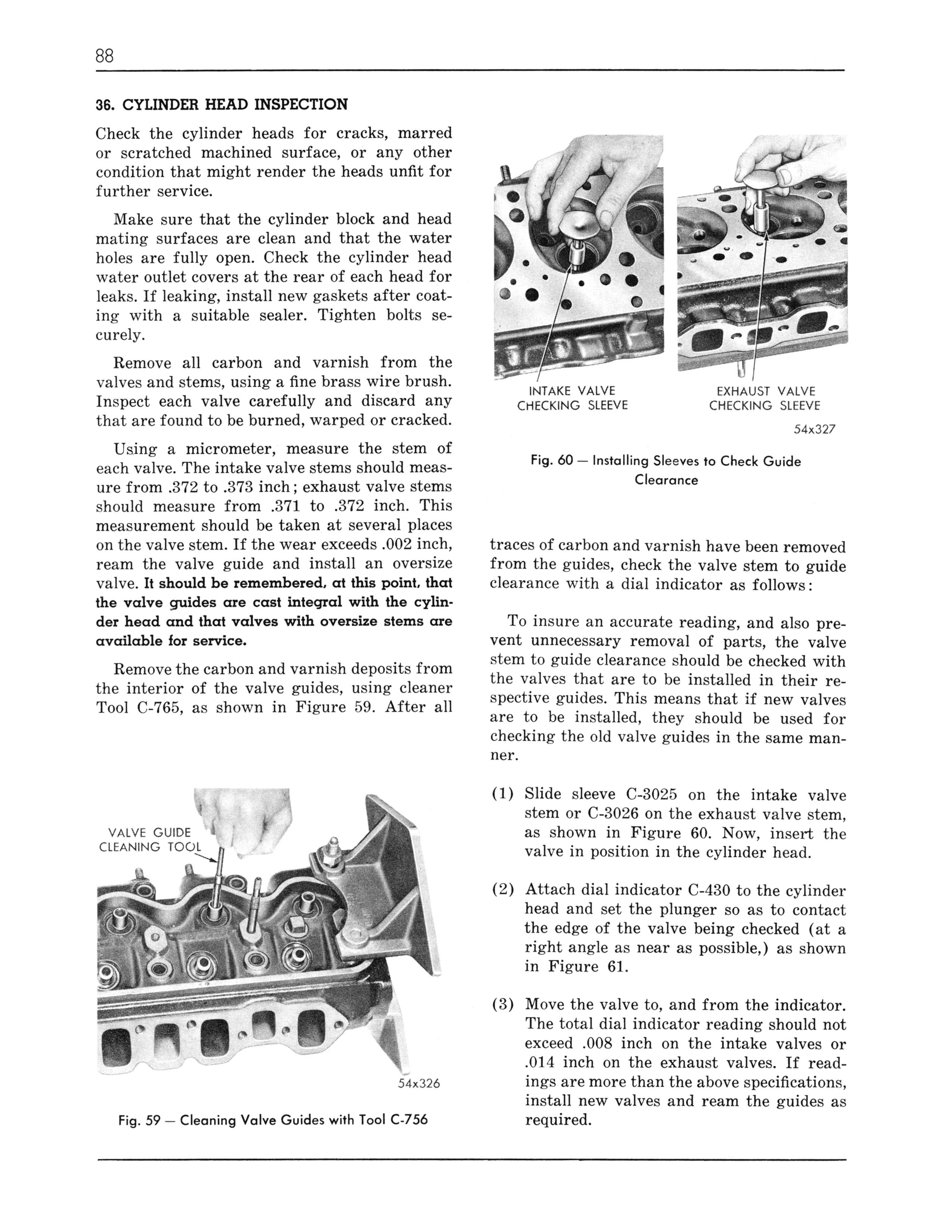 88

36. CYLINDER HEAD INSPECTION

Check the cylinder heads for cracks, marred or scratched machined surface, or any other condition that might render the heads unfit for further service.

Make sure that the cylinder block and head mating surfaces are clean and that the water holes are fully open. Check the cylinder head water outlet covers at the rear of each head for leaks. If leaking, install new gaskets after coating with a suitable sealer. Tighten bolts securely.

Remove all carbon and varnish from the valves and stems, using a fine brass wire brush. Inspect each valve carefully and discard any that are found to be burned, warped or cracked.

Using a micrometer, measure the stem of each valve. The intake valve stems should measure from .372 to .373 inch; exhaust valve stems should measure from .371 to .372 inch. This measurement should be taken at several places on the valve stem. If the wear exceeds .002 inch, ream the valve guide and install an oversize valve. It should be remembered, at this point, that the valve guides are cast integral with the cylinder head and that valves with oversize stems are available for service.

Remove the carbon and varnish deposits from the interior of the valve guides, using cleaner Tool C-765, as shown in Figure 59. After all

VALVE GUIDE CLEANING TOOL

54x326

Fig. 59 — Cleaning Valve Guides with Tool C-756

INTAKE VALVE CHECKING SLEEVE

EXHAUST VALVE CHECKING SLEEVE

54x327

Fig. 60 — Installing Sleeves to Check Guide Clearance

traces of carbon and varnish have been removed from the guides, check the valve stem to guide clearance with a dial indicator as follows:

To insure an accurate reading, and also prevent unnecessary removal of parts, the valve stem to guide clearance should be checked with the valves that are to be installed in their respective guides. This means that if new valves are to be installed, they should be used for checking the old valve guides in the same manner.

(1) Slide sleeve C-3025 on the intake valve stem or C-3026 on the exhaust valve stem, as shown in Figure 60. Now, insert the valve in position in the cylinder head.

(2) Attach dial indicator C-430 to the cylinder head and set the plunger so as to contact the edge of the valve being checked (at a right angle as near as possible,) as shown in Figure 61.

(3) Move the valve to, and from the indicator. The total dial indicator reading should not exceed .008 inch on the intake valves or .014 inch on the exhaust valves. If readings are more than the above specifications, install new valves and ream the guides as required.